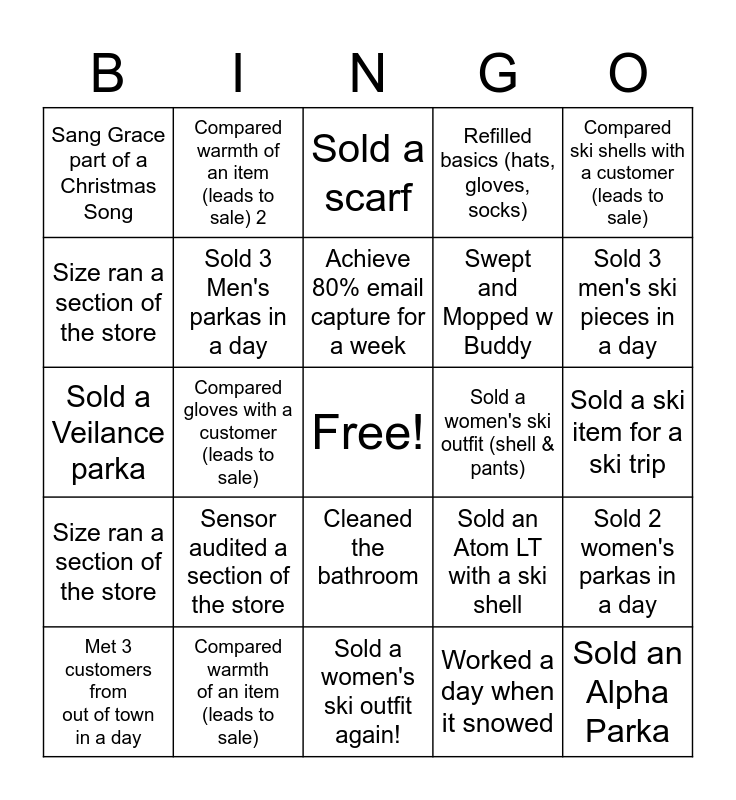 | B | I | N | G | O |
|---|---|---|---|---|
| Sang Grace part of a Christmas Song | Compared warmth of an item (leads to sale) 2 | Sold a scarf | Refilled basics (hats, gloves, socks) | Compared ski shells with a customer (leads to sale) |
| Size ran a section of the store | Sold 3 Men's parkas in a day | Achieve 80% email capture for a week | Swept and Mopped w Buddy | Sold 3 men's ski pieces in a day |
| Sold a Veilance parka | Compared gloves with a customer (leads to sale) | Free! | Sold a women's ski outfit (shell & pants) | Sold a ski item for a ski trip |
| Size ran a section of the store | Sensor audited a section of the store | Cleaned the bathroom | Sold an Atom LT with a ski shell | Sold 2 women's parkas in a day |
| Met 3 customers from out of town in a day | Compared warmth of an item (leads to sale) | Sold a women's ski outfit again! | Worked a day when it snowed | Sold an Alpha Parka |